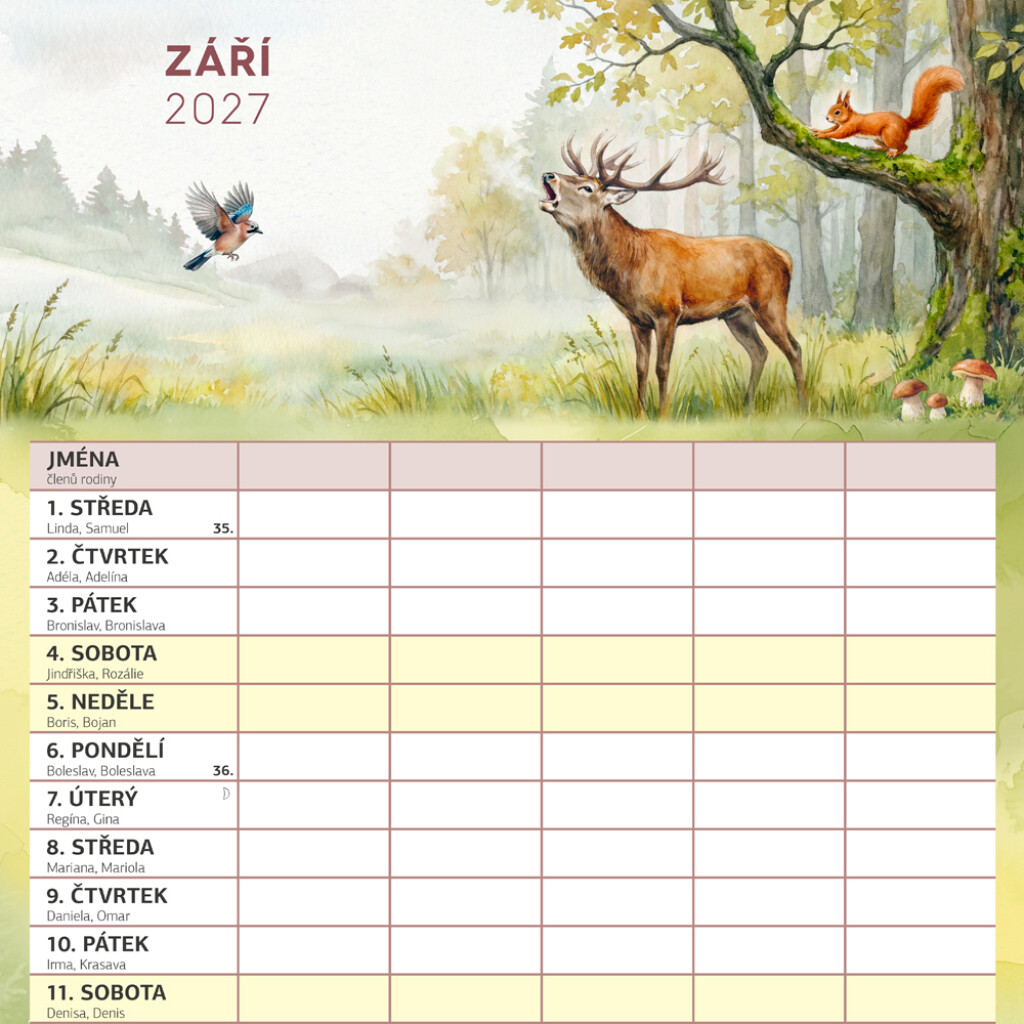 ZÁŘÍ
2027

| JMÉNA členů rodiny | | | | | |
|---|---|---|---|---|---|
| 1. STŘEDA Linda, Samuel 35. | | | | | |
| 2. ČTVRTEK Adéla, Adelína | | | | | |
| 3. PÁTEK Bronislav, Bronislava | | | | | |
| 4. SOBOTA Jindřiška, Rozálie | | | | | |
| 5. NEDĚLE Boris, Bojan | | | | | |
| 6. PONDĚLÍ Boleslav, Boleslava 36. | | | | | |
| 7. ÚTERÝ Regína, Gina | | | | | |
| 8. STŘEDA Mariana, Mariola | | | | | |
| 9. ČTVRTEK Daniela, Omar | | | | | |
| 10. PÁTEK Irma, Krasava | | | | | |
| 11. SOBOTA Denisa, Denis | | | | | |